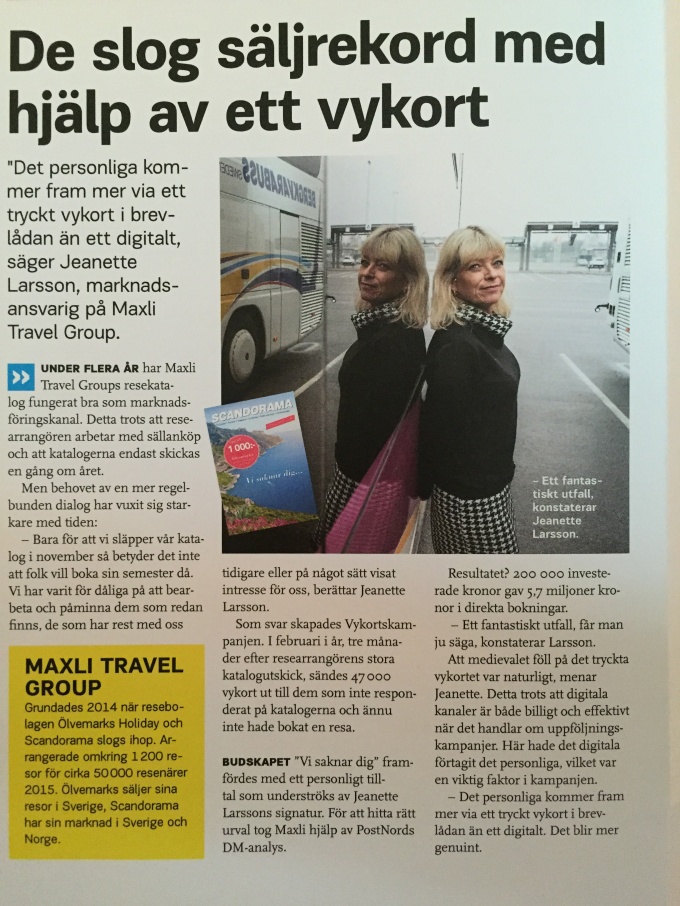 De slog säljrekord med hjälp av ett vykort

"Det personliga kommer fram mer via ett tryckt vykort i brevlådan än ett digitalt, säger Jeanette Larsson, marknadsansvarig på Maxli Travel Group.

UNDER FLERA ÅR har Maxli Travel Groups resekatalog fungerat bra som marknadsföringskanal. Detta trots att researrangören arbetar med sällanköp och att katalogerna endast skickas en gång om året.

Men behovet av en mer regelbunden dialog har vuxit sig starkare med tiden:

– Bara för att vi släpper vår katalog i november så betyder det inte att folk vill boka sin semester då. Vi har varit för dåliga på att bearbeta och påminna dem som redan finns, de som har rest med oss

MAXLI TRAVEL GROUP
Grundades 2014 när resebolagen Ölvemarks Holiday och Scandorama slogs ihop. Arrangerade omkring 1 200 resor för cirka 50 000 resenärer 2015. Ölvemarks säljer sina resor i Sverige, Scandorama har sin marknad i Sverige och Norge.

SCANDORAMA
1 000:-
Vi saknar dig...

– Ett fantastiskt utfall, konstaterar Jeanette Larsson.

tidigare eller på något sätt visat intresse för oss, berättar Jeanette Larsson.

Som svar skapades Vykortskampanjen. I februari i år, tre månader efter researrangörens stora katalogutskick, sändes 47 000 vykort ut till dem som inte responderat på katalogerna och ännu inte hade bokat en resa.

BUDSKAPET "Vi saknar dig" framfördes med ett personligt tilltal som underströks av Jeanette Larssons signatur. För att hitta rätt urval tog Maxli hjälp av PostNords DM-analys.

Resultatet? 200 000 investerade kronor gav 5,7 miljoner kronor i direkta bokningar.

– Ett fantastiskt utfall, får man ju säga, konstaterar Larsson.

Att medievalet föll på det tryckta vykortet var naturligt, menar Jeanette. Detta trots att digitala kanaler är både billigt och effektivt när det handlar om uppföljningskampanjer. Här hade det digitala förtagit det personliga, vilket var en viktig faktor i kampanjen.

– Det personliga kommer fram mer via ett tryckt vykort i brevlådan än ett digitalt. Det blir mer genuint.